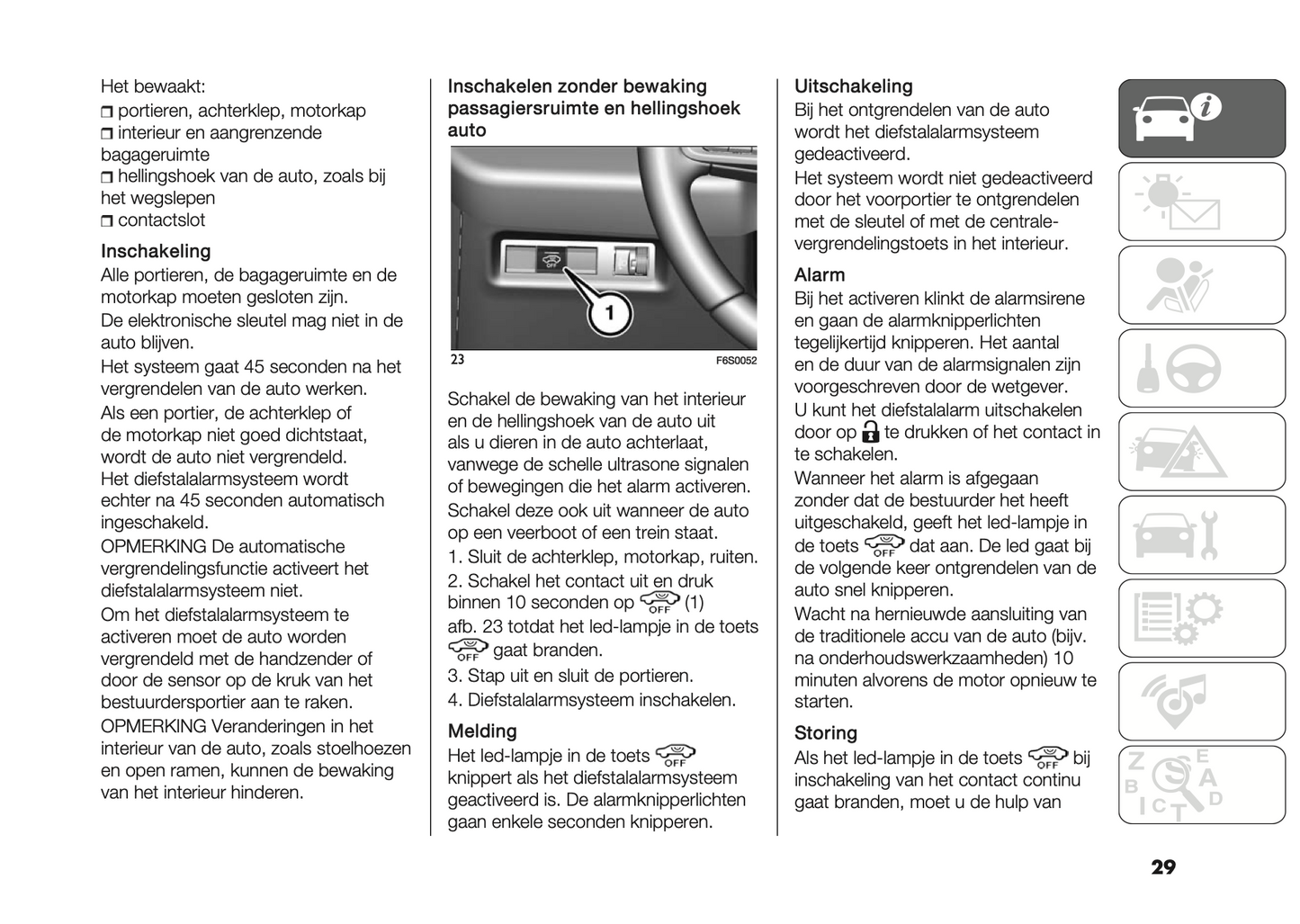 Het bewaakt:
❒ portieren, achterklep, motorkap
❒ interieur en aangrenzende bagageruimte
❒ hellingshoek van de auto, zoals bij het wegslepen
❒ contactslot

Inschakeling
Alle portieren, de bagageruimte en de motorkap moeten gesloten zijn.
De elektronische sleutel mag niet in de auto blijven.
Het systeem gaat 45 seconden na het vergrendelen van de auto werken.
Als een portier, de achterklep of de motorkap niet goed dichtstaat, wordt de auto niet vergrendeld. Het diefstalalarmsysteem wordt echter na 45 seconden automatisch ingeschakeld.
OPMERKING De automatische vergrendelingsfunctie activeert het diefstalalarmsysteem niet.
Om het diefstalalarmsysteem te activeren moet de auto worden vergrendeld met de handzender of door de sensor op de kruk van het bestuurdersportier aan te raken.
OPMERKING Veranderingen in het interieur van de auto, zoals stoelhoezen en open ramen, kunnen de bewaking van het interieur hinderen.

Inschakelen zonder bewaking passagiersruimte en hellingshoek auto

1
23 F6S0052

Schakel de bewaking van het interieur en de hellingshoek van de auto uit als u dieren in de auto achterlaat, vanwege de schelle ultrasone signalen of bewegingen die het alarm activeren.
Schakel deze ook uit wanneer de auto op een veerboot of een trein staat.
1. Sluit de achterklep, motorkap, ruiten.
2. Schakel het contact uit en druk binnen 10 seconden op OFF (1) afb. 23 totdat het led-lampje in de toets OFF gaat branden.
3. Stap uit en sluit de portieren.
4. Diefstalalarmsysteem inschakelen.

Melding
Het led-lampje in de toets OFF knippert als het diefstalalarmsysteem geactiveerd is. De alarmknipperlichten gaan enkele seconden knipperen.

Uitschakeling
Bij het ontgrendelen van de auto wordt het diefstalalarmsysteem gedeactiveerd.
Het systeem wordt niet gedeactiveerd door het voorportier te ontgrendelen met de sleutel of met de centrale-vergrendelingstoets in het interieur.

Alarm
Bij het activeren klinkt de alarmsirene en gaan de alarmknipperlichten tegelijkertijd knipperen. Het aantal en de duur van de alarmsignalen zijn voorgeschreven door de wetgever.
U kunt het diefstalalarm uitschakelen door op te drukken of het contact in te schakelen.
Wanneer het alarm is afgegaan zonder dat de bestuurder het heeft uitgeschakeld, geeft het led-lampje in de toets OFF dat aan. De led gaat bij de volgende keer ontgrendelen van de auto snel knipperen.
Wacht na hernieuwde aansluiting van de traditionele accu van de auto (bijv. na onderhoudswerkzaamheden) 10 minuten alvorens de motor opnieuw te starten.

Storing
Als het led-lampje in de toets OFF bij inschakeling van het contact continu gaat branden, moet u de hulp van

29